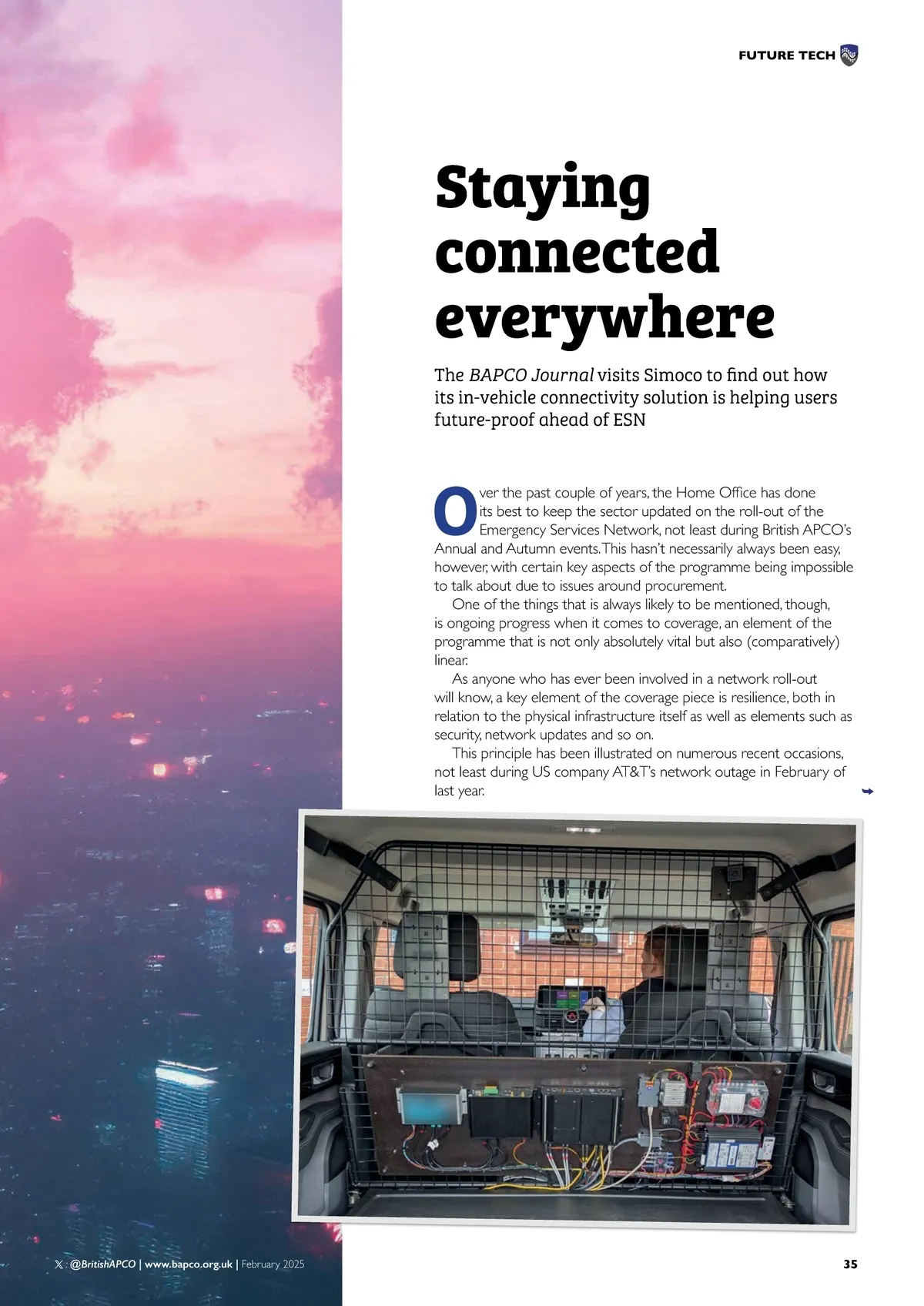 FUTURE TECH

Staying connected everywhere

The BAPCO Journal visits Simoco to find out how its in-vehicle connectivity solution is helping users future-proof ahead of ESN

Over the past couple of years, the Home Office has done its best to keep the sector updated on the roll-out of the Emergency Services Network, not least during British APCO's Annual and Autumn events. This hasn't necessarily always been easy, however, with certain key aspects of the programme being impossible to talk about due to issues around procurement.

One of the things that is always likely to be mentioned, though, is ongoing progress when it comes to coverage, an element of the programme that is not only absolutely vital but also (comparatively) linear.

As anyone who has ever been involved in a network roll-out will know, a key element of the coverage piece is resilience, both in relation to the physical infrastructure itself as well as elements such as security, network updates and so on.

This principle has been illustrated on numerous recent occasions, not least during US company AT&T's network outage in February of last year.

𝕏 : @BritishAPCO | www.bapco.org.uk | February 2025

35